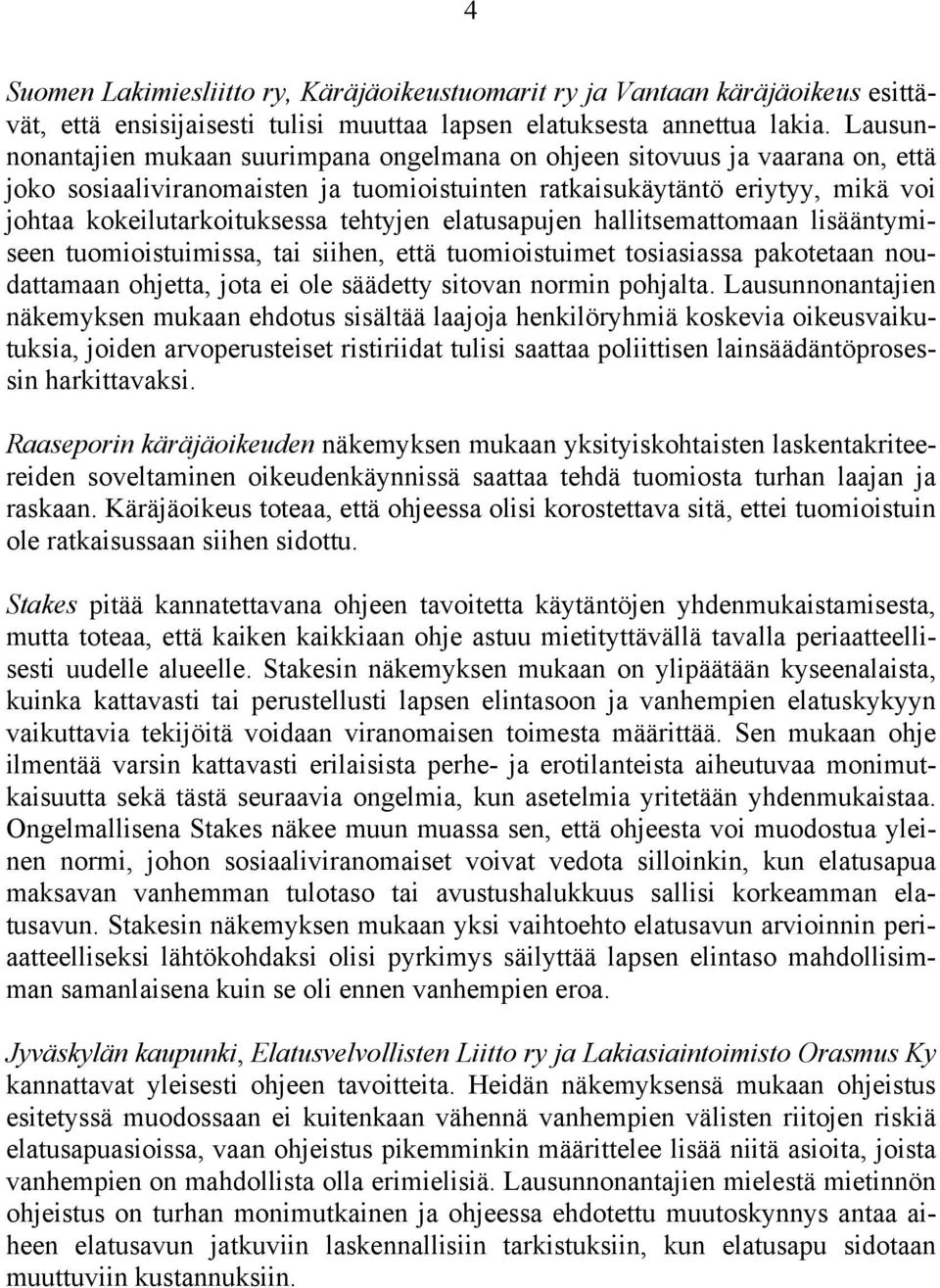 4

Suomen Lakimiesliitto ry, Käräjäoikeustuomarit ry ja Vantaan käräjäoikeus esittävät, että ensisijaisesti tulisi muuttaa lapsen elatuksesta annettua lakia. Lausunnonantajien mukaan suurimpana ongelmana on ohjeen sitovuus ja vaarana on, että joko sosiaaliviranomaisten ja tuomioistuinten ratkaisukäytäntö eriytyy, mikä voi johtaa kokeilutarkoituksessa tehtyjen elatusapujen hallitsemattomaan lisääntymiseen tuomioistuimissa, tai siihen, että tuomioistuimet tosiasiassa pakotetaan noudattamaan ohjetta, jota ei ole säädetty sitovan normin pohjalta. Lausunnonantajien näkemyksen mukaan ehdotus sisältää laajoja henkilöryhmiä koskevia oikeusvaikutuksia, joiden arvoperusteiset ristiriidat tulisi saattaa poliittisen lainsäädäntöprosessin harkittavaksi.

Raaseporin käräjäoikeuden näkemyksen mukaan yksityiskohtaisten laskentakriteereiden soveltaminen oikeudenkäynnissä saattaa tehdä tuomiosta turhan laajan ja raskaan. Käräjäoikeus toteaa, että ohjeessa olisi korostettava sitä, ettei tuomioistuin ole ratkaisussaan siihen sidottu.

Stakes pitää kannatettavana ohjeen tavoitetta käytäntöjen yhdenmukaistamisesta, mutta toteaa, että kaiken kaikkiaan ohje astuu mietityttävällä tavalla periaatteellisesti uudelle alueelle. Stakesin näkemyksen mukaan on ylipäätään kyseenalaista, kuinka kattavasti tai perustellusti lapsen elintasoon ja vanhempien elatuskykyyn vaikuttavia tekijöitä voidaan viranomaisen toimesta määrittää. Sen mukaan ohje ilmentää varsin kattavasti erilaisista perhe- ja erotilanteista aiheutuvaa monimutkaisuutta sekä tästä seuraavia ongelmia, kun asetelmia yritetään yhdenmukaistaa. Ongelmallisena Stakes näkee muun muassa sen, että ohjeesta voi muodostua yleinen normi, johon sosiaaliviranomaiset voivat vedota silloinkin, kun elatusapua maksavan vanhemman tulotaso tai avustushalukkuus sallisi korkeamman elatusavun. Stakesin näkemyksen mukaan yksi vaihtoehto elatusavun arvioinnin periaatteelliseksi lähtökohdaksi olisi pyrkimys säilyttää lapsen elintaso mahdollisimman samanlaisena kuin se oli ennen vanhempien eroa.

Jyväskylän kaupunki, Elatusvelvollisten Liitto ry ja Lakiasiaintoimisto Orasmus Ky kannattavat yleisesti ohjeen tavoitteita. Heidän näkemyksensä mukaan ohjeistus esitetyssä muodossaan ei kuitenkaan vähennä vanhempien välisten riitojen riskiä elatusapuasioissa, vaan ohjeistus pikemminkin määrittelee lisää niitä asioita, joista vanhempien on mahdollista olla erimielisiä. Lausunnonantajien mielestä mietinnön ohjeistus on turhan monimutkainen ja ohjeessa ehdotettu muutoskynnys antaa aiheen elatusavun jatkuviin laskennallisiin tarkistuksiin, kun elatusapu sidotaan muuttuviin kustannuksiin.